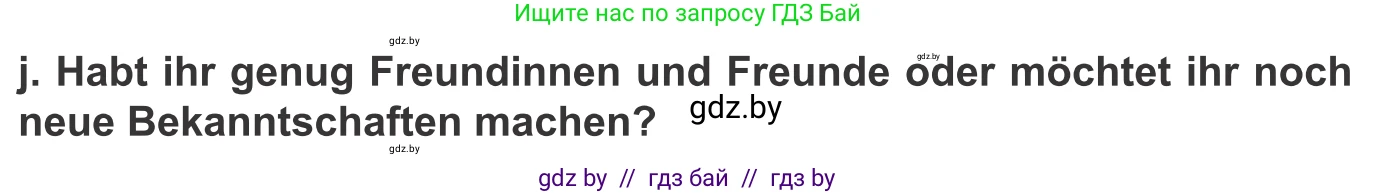 Ищите нас по запросу ГДЗ Бай

gdz.by

gdz.by

j. Habt ihr genug Freundinnen und Freunde oder möchtet ihr noch neue Bekanntschaften machen?

gdz.by

gdz.by

gdz by // гдз бай // гдз by